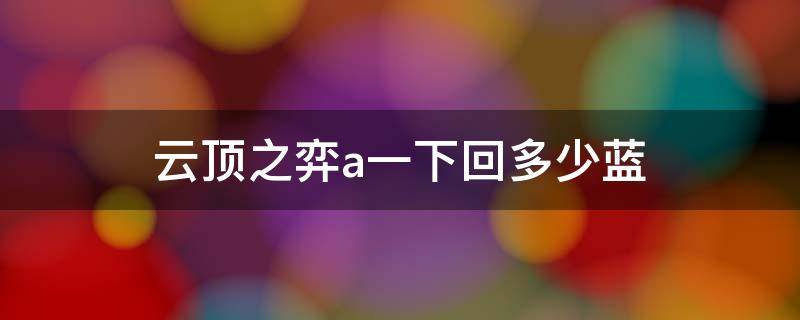 云顶之弈a一下回多少蓝